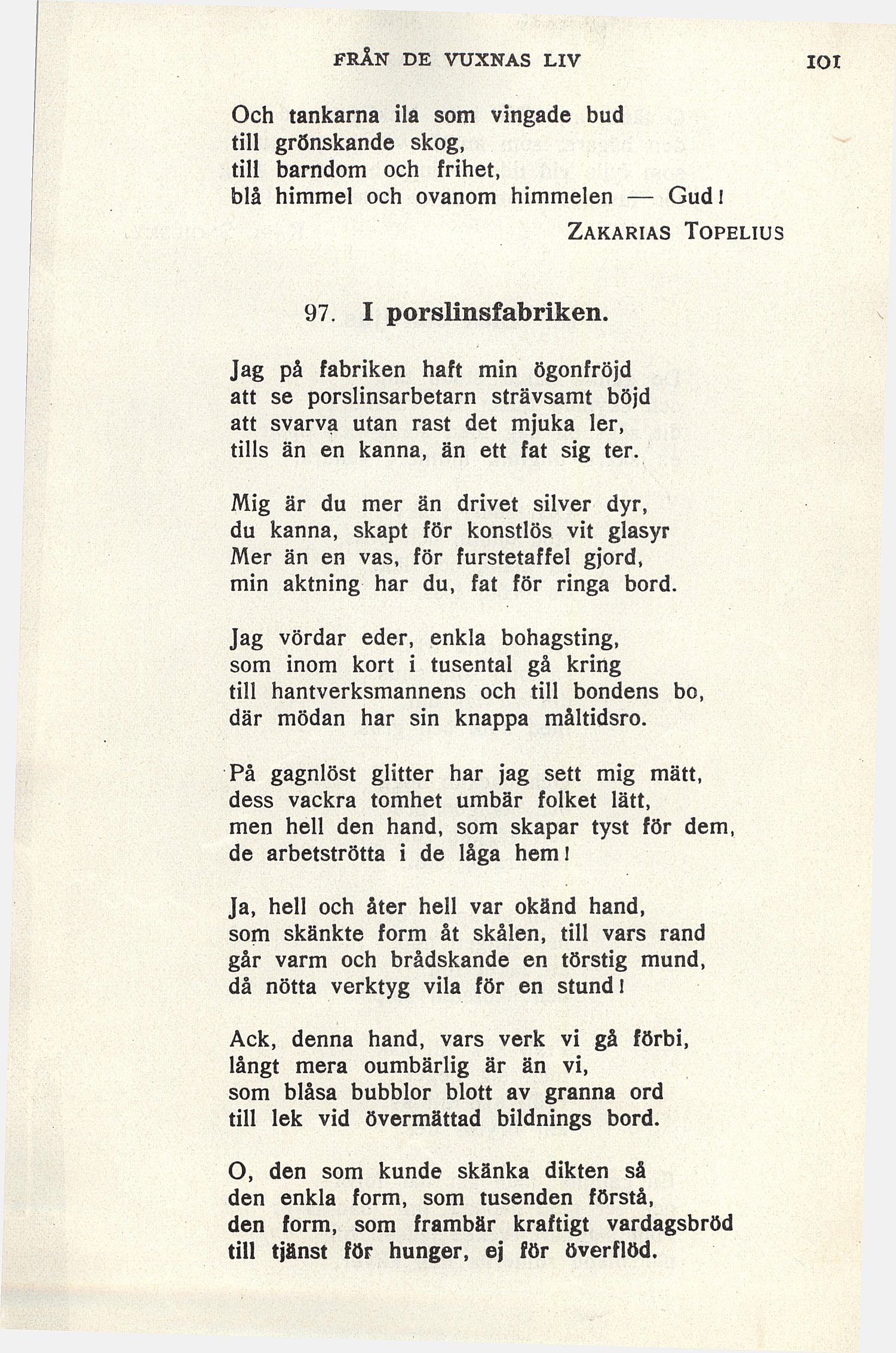 FRÅN DE VUXNAS LIV 101

Och tankarna ila som vingade bud
till grönskande skog,
till barndom och frihet,
blå himmel och ovanom himmelen — Gud!

ZAKARIAS TOPELIUS

97. I porslinsfabriken.

Jag på fabriken haft min ögonfröjd
att se porslinsarbetarn strävsamt böjd
att svarva utan rast det mjuka ler,
tills än en kanna, än ett fat sig ter.

Mig är du mer än drivet silver dyr,
du kanna, skapt för konstlös vit glasyr
Mer än en vas, för furstetaffel gjord,
min aktning har du, fat för ringa bord.

Jag vördar eder, enkla bohagsting,
som inom kort i tusental gå kring
till hantverksmannens och till bondens bo,
där mödan har sin knappa måltidsro.

På gagnlöst glitter har jag sett mig mätt,
dess vackra tomhet umbär folket lätt,
men hell den hand, som skapar tyst för dem,
de arbetströtta i de låga hem!

Ja, hell och åter hell var okänd hand,
som skänkte form åt skålen, till vars rand
går varm och brådskande en törstig mund,
då nötta verktyg vila för en stund!

Ack, denna hand, vars verk vi gå förbi,
långt mera oumbärlig är än vi,
som blåsa bubblor blott av granna ord
till lek vid övermättad bildnings bord.

O, den som kunde skänka dikten så
den enkla form, som tusenden förstå,
den form, som frambär kraftigt vardagsbröd
till tjänst för hunger, ej för överflöd.